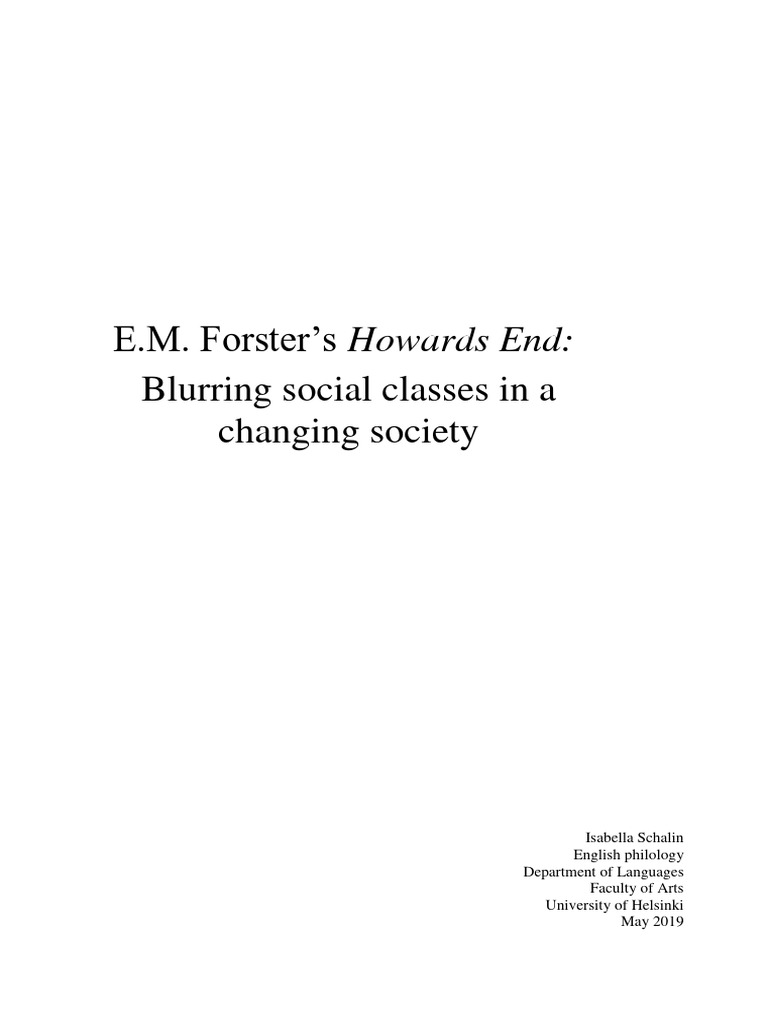 E.M. Forster's Howards End:
Blurring social classes in a changing society

Isabella Schalin
English philology
Department of Languages
Faculty of Arts
University of Helsinki
May 2019